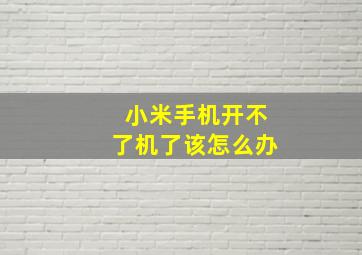 小米手机开不了机了该怎么办